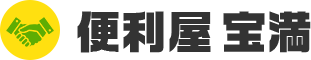 便利屋 宝満